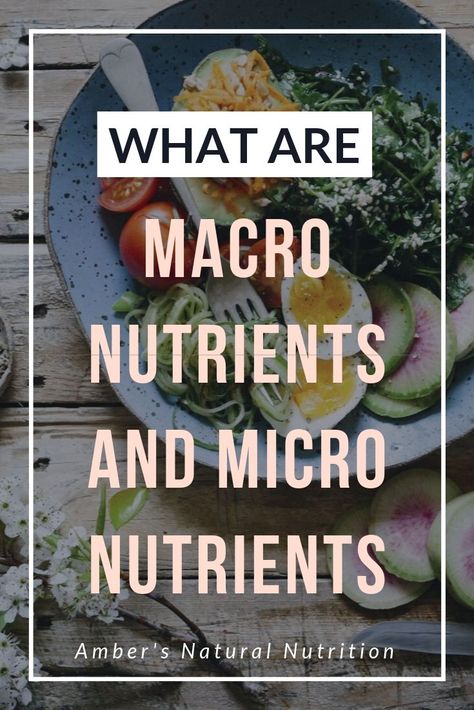 WHAT ARE

MACRO NUTRIENTS AND MICRO NUTRIENTS

Amber's Natural Nutrition